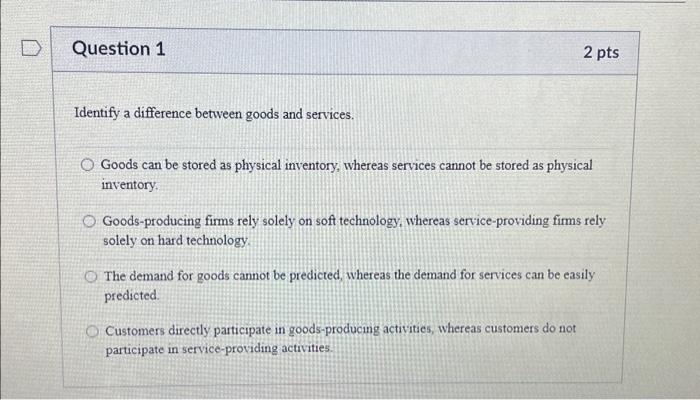 Question 1

2 pts

Identify a difference between goods and services.

Goods can be stored as physical inventory, whereas services cannot be stored as physical inventory.

Goods-producing firms rely solely on soft technology, whereas service-providing firms rely solely on hard technology.

The demand for goods cannot be predicted, whereas the demand for services can be easily predicted.

Customers directly participate in goods-producing activities, whereas customers do not participate in service-providing activities.